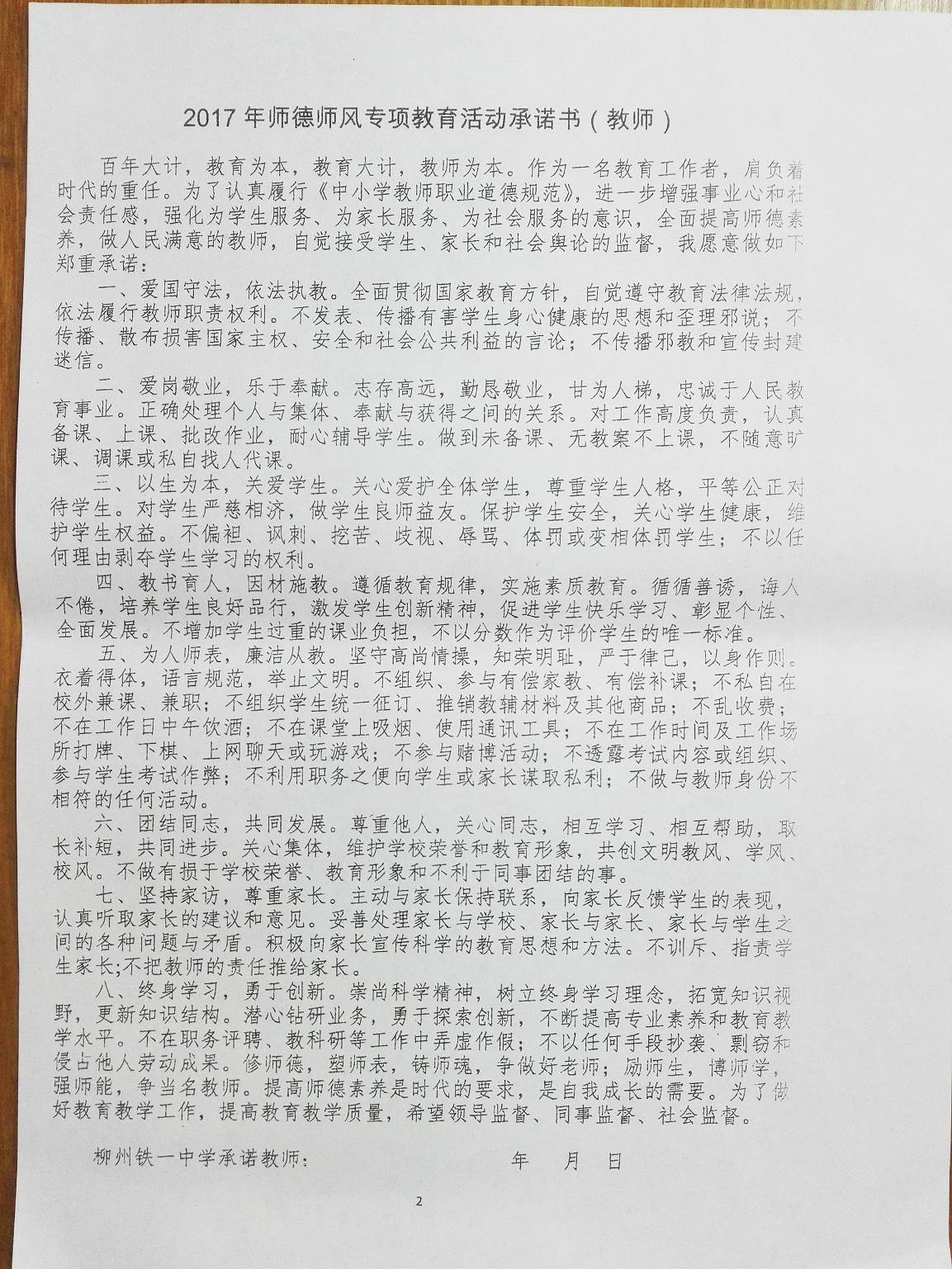 2017 年师德师风专项教育活动承诺书（教师）

百年大计，教育为本，教育大计，教师为本。作为一名教育工作者，肩负着时代的重任。为了认真履行《中小学教师职业道德规范》，进一步增强事业心和社会责任感，强化为学生服务、为家长服务、为社会服务的意识，全面提高师德素养，做人民满意的教师，自觉接受学生、家长和社会舆论的监督，我愿意做如下郑重承诺：

一、爱国守法，依法执教。全面贯彻国家教育方针，自觉遵守教育法律法规，依法履行教师职责权利。不发表、传播有害学生身心健康的思想和歪理邪说；不传播、散布损害国家主权、安全和社会公共利益的言论；不传播邪教和宣传封建迷信。

二、爱岗敬业，乐于奉献。志存高远，勤恳敬业，甘为人梯，忠诚于人民教育事业。正确处理个人与集体、奉献与获得之间的关系。对工作高度负责，认真备课、上课、批改作业，耐心辅导学生。做到未备课、无教案不上课，不随意旷课、调课或私自找人代课。

三、以生为本，关爱学生。关心爱护全体学生，尊重学生人格，平等公正对待学生。对学生严慈相济，做学生良师益友。保护学生安全，关心学生健康，维护学生权益。不偏袒、讽刺、挖苦、歧视、辱骂、体罚或变相体罚学生；不以任何理由剥夺学生学习的权利。

四、教书育人，因材施教。遵循教育规律，实施素质教育。循循善诱，诲人不倦，培养学生良好品行，激发学生创新精神，促进学生快乐学习、彰显个性、全面发展。不增加学生过重的课业负担，不以分数作为评价学生的唯一标准。

五、为人师表，廉洁从教。坚守高尚情操，知荣明耻，严于律己，以身作则。衣着得体，语言规范，举止文明。不组织、参与有偿家教、有偿补课；不私自在校外兼课、兼职；不组织学生统一征订、推销教辅材料及其他商品；不乱收费；不在工作日中午饮酒；不在课堂上吸烟、使用通讯工具；不在工作时间及工作场所打牌、下棋、上网聊天或玩游戏；不参与赌博活动；不透露考试内容或组织、参与学生考试作弊；不利用职务之便向学生或家长谋取私利；不做与教师身份不相符的任何活动。

六、团结同志，共同发展。尊重他人，关心同志，相互学习、相互帮助，取长补短，共同进步。关心集体，维护学校荣誉和教育形象，共创文明教风、学风、校风。不做有损于学校荣誉、教育形象和不利于同事团结的事。

七、坚持家访，尊重家长。主动与家长保持联系，向家长反馈学生的表现，认真听取家长的建议和意见。妥善处理家长与学校、家长与家长、家长与学生之间的各种问题与矛盾。积极向家长宣传科学的教育思想和方法。不训斥、指责学生家长;不把教师的责任推给家长。

八、终身学习，勇于创新。崇尚科学精神，树立终身学习理念，拓宽知识视野，更新知识结构。潜心钻研业务，勇于探索创新，不断提高专业素养和教育教学水平。不在职务评聘、教科研等工作中弄虚作假；不以任何手段抄袭、剽窃和侵占他人劳动成果。修师德，塑师表，铸师魂，争做好老师；励师生，博师学，强师能，争当名教师。提高师德素养是时代的要求，是自我成长的需要。为了做好教育教学工作，提高教育教学质量，希望领导监督、同事监督、社会监督。

柳州铁一中学承诺教师：　　　年　月　日

2